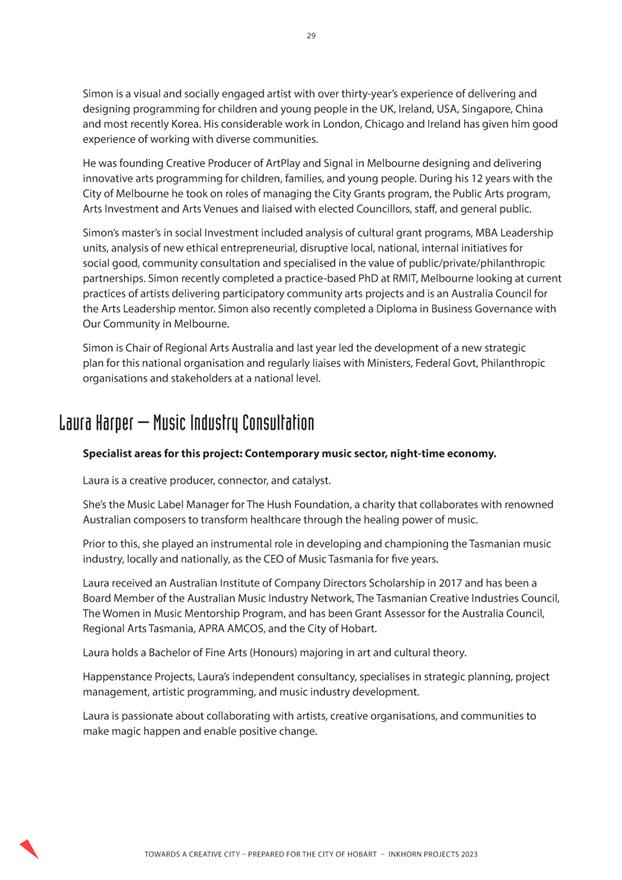 29

Simon is a visual and socially engaged artist with over thirty-year's experience of delivering and designing programming for children and young people in the UK, Ireland, USA, Singapore, China and most recently Korea. His considerable work in London, Chicago and Ireland has given him good experience of working with diverse communities.

He was founding Creative Producer of ArtPlay and Signal in Melbourne designing and delivering innovative arts programming for children, families, and young people. During his 12 years with the City of Melbourne he took on roles of managing the City Grants program, the Public Arts program, Arts Investment and Arts Venues and liaised with elected Councillors, staff, and general public.

Simon's master's in social Investment included analysis of cultural grant programs, MBA Leadership units, analysis of new ethical entrepreneurial, disruptive local, national, internal initiatives for social good, community consultation and specialised in the value of public/private/philanthropic partnerships. Simon recently completed a practice-based PhD at RMIT, Melbourne looking at current practices of artists delivering participatory community arts projects and is an Australia Council for the Arts Leadership mentor. Simon also recently completed a Diploma in Business Governance with Our Community in Melbourne.

Simon is Chair of Regional Arts Australia and last year led the development of a new strategic plan for this national organisation and regularly liaises with Ministers, Federal Govt, Philanthropic organisations and stakeholders at a national level.

Laura Harper — Music Industry Consultation

Specialist areas for this project: Contemporary music sector, night-time economy.

Laura is a creative producer, connector, and catalyst.

She's the Music Label Manager for The Hush Foundation, a charity that collaborates with renowned Australian composers to transform healthcare through the healing power of music.

Prior to this, she played an instrumental role in developing and championing the Tasmanian music industry, locally and nationally, as the CEO of Music Tasmania for five years.

Laura received an Australian Institute of Company Directors Scholarship in 2017 and has been a Board Member of the Australian Music Industry Network, The Tasmanian Creative Industries Council, The Women in Music Mentorship Program, and has been Grant Assessor for the Australia Council, Regional Arts Tasmania, APRA AMCOS, and the City of Hobart.

Laura holds a Bachelor of Fine Arts (Honours) majoring in art and cultural theory.

Happenstance Projects, Laura's independent consultancy, specialises in strategic planning, project management, artistic programming, and music industry development.

Laura is passionate about collaborating with artists, creative organisations, and communities to make magic happen and enable positive change.

TOWARDS A CREATIVE CITY – PREPARED FOR THE CITY OF HOBART – INKHORN PROJECTS 2023